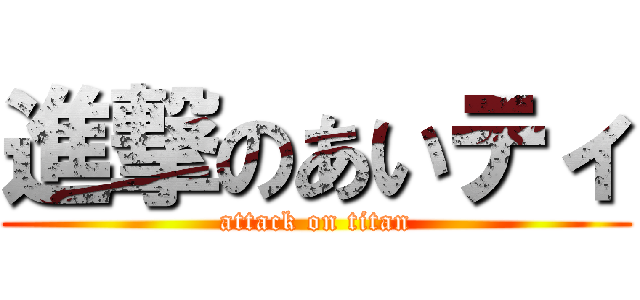 進撃のあいティ
attack on titan